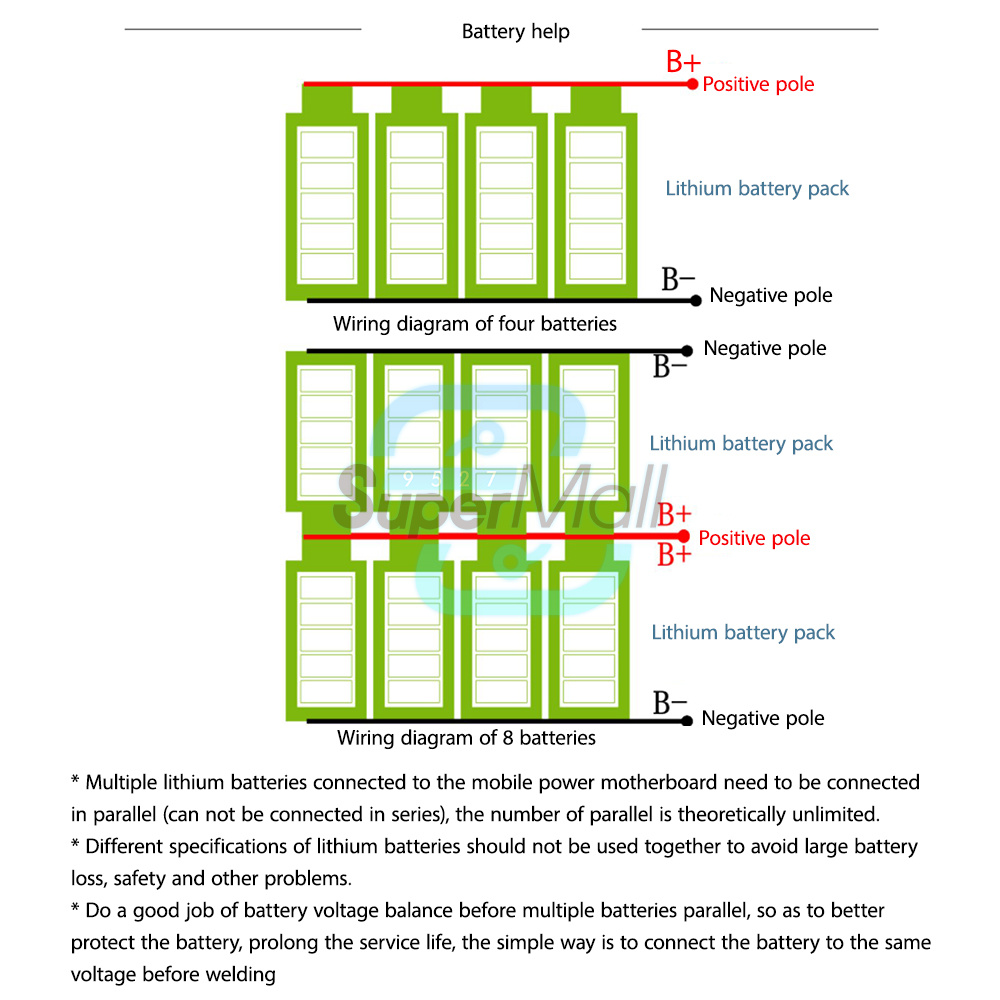 Battery help

B+
Positive pole

Lithium battery pack

B−
Negative pole

Wiring diagram of four batteries

Negative pole
B−

Lithium battery pack

9527
SuperMall

B+
Positive pole
B+

Lithium battery pack

B−
Negative pole

Wiring diagram of 8 batteries

* Multiple lithium batteries connected to the mobile power motherboard need to be connected in parallel (can not be connected in series), the number of parallel is theoretically unlimited.
* Different specifications of lithium batteries should not be used together to avoid large battery loss, safety and other problems.
* Do a good job of battery voltage balance before multiple batteries parallel, so as to better protect the battery, prolong the service life, the simple way is to connect the battery to the same voltage before welding